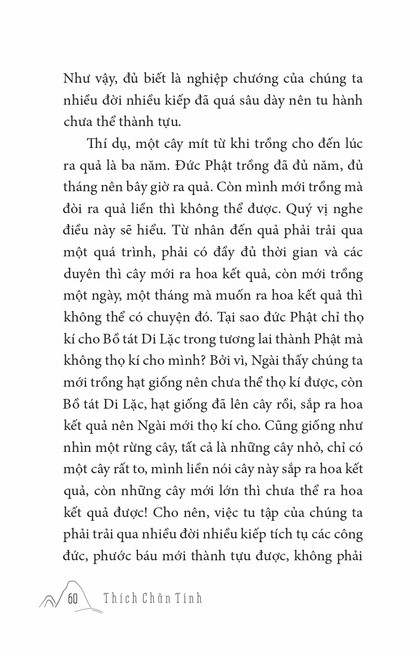 Như vậy, đủ biết là nghiệp chướng của chúng ta nhiều đời nhiều kiếp đã quá sâu dày nên tu hành chưa thể thành tựu.

Thí dụ, một cây mít từ khi trồng cho đến lúc ra quả là ba năm. Đức Phật trồng đã đủ năm, đủ tháng nên bây giờ ra quả. Còn mình mới trồng mà đòi ra quả liền thì không thể được. Quý vị nghe điều này sẽ hiểu. Từ nhân đến quả phải trải qua một quá trình, phải có đầy đủ thời gian và các duyên thì cây mới ra hoa kết quả, còn mới trồng một ngày, một tháng mà muốn ra hoa kết quả thì không thể có chuyện đó. Tại sao đức Phật chỉ thọ kí cho Bồ tát Di Lặc trong tương lai thành Phật mà không thọ kí cho mình? Bởi vì, Ngài thấy chúng ta mới trồng hạt giống nên chưa thể thọ kí được, còn Bồ tát Di Lặc, hạt giống đã lên cây rồi, sắp ra hoa kết quả nên Ngài mới thọ kí cho. Cũng giống như nhìn một rừng cây, tất cả là những cây nhỏ, chỉ có một cây rất to, mình liền nói cây này sắp ra hoa kết quả, còn những cây mới lớn thì chưa thể ra hoa kết quả được! Cho nên, việc tu tập của chúng ta phải trải qua nhiều đời nhiều kiếp tích tụ các công đức, phước báu mới thành tựu được, không phải

60 Thích Chân Tính